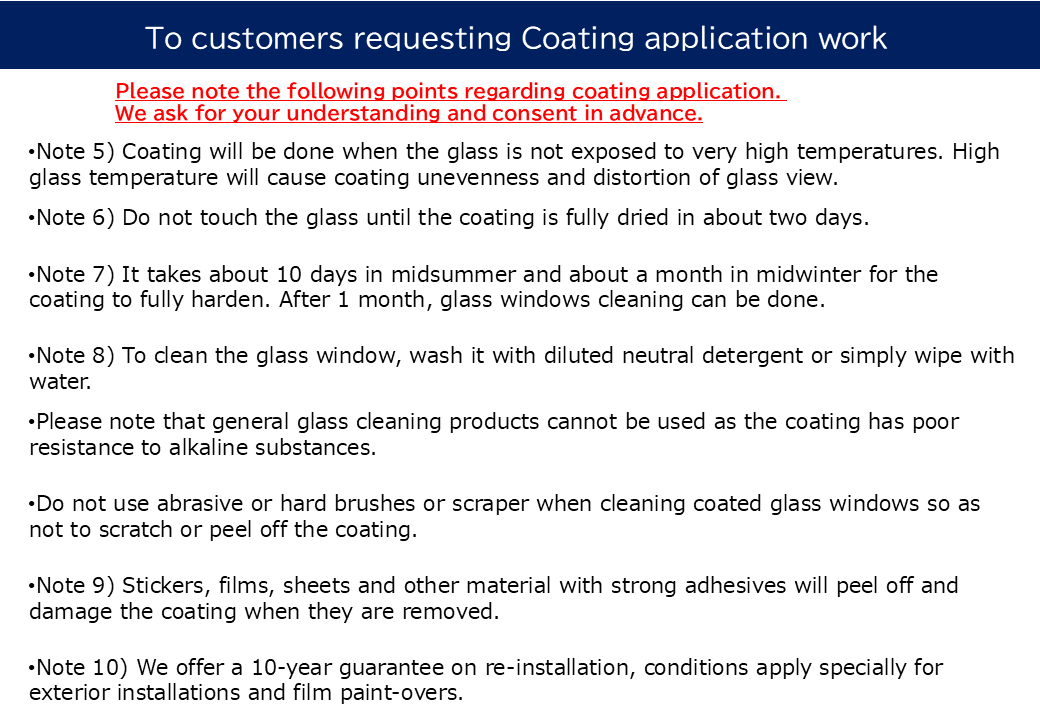 To customers requesting Coating application work

Please note the following points regarding coating application.
We ask for your understanding and consent in advance.

•Note 5) Coating will be done when the glass is not exposed to very high temperatures. High glass temperature will cause coating unevenness and distortion of glass view.

•Note 6) Do not touch the glass until the coating is fully dried in about two days.

•Note 7) It takes about 10 days in midsummer and about a month in midwinter for the coating to fully harden. After 1 month, glass windows cleaning can be done.

•Note 8) To clean the glass window, wash it with diluted neutral detergent or simply wipe with water.

•Please note that general glass cleaning products cannot be used as the coating has poor resistance to alkaline substances.

•Do not use abrasive or hard brushes or scraper when cleaning coated glass windows so as not to scratch or peel off the coating.

•Note 9) Stickers, films, sheets and other material with strong adhesives will peel off and damage the coating when they are removed.

•Note 10) We offer a 10-year guarantee on re-installation, conditions apply specially for exterior installations and film paint-overs.